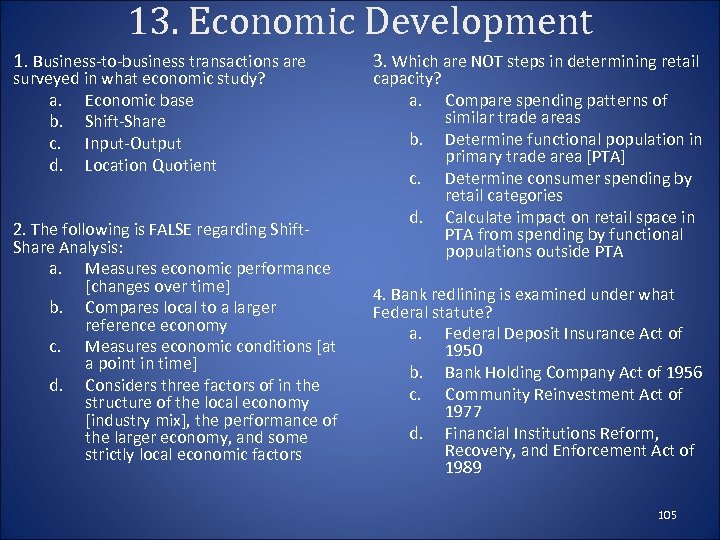 13. Economic Development

1. Business-to-business transactions are surveyed in what economic study?
a. Economic base
b. Shift-Share
c. Input-Output
d. Location Quotient

2. The following is FALSE regarding Shift-Share Analysis:
a. Measures economic performance [changes over time]
b. Compares local to a larger reference economy
c. Measures economic conditions [at a point in time]
d. Considers three factors of in the structure of the local economy [industry mix], the performance of the larger economy, and some strictly local economic factors

3. Which are NOT steps in determining retail capacity?
a. Compare spending patterns of similar trade areas
b. Determine functional population in primary trade area [PTA]
c. Determine consumer spending by retail categories
d. Calculate impact on retail space in PTA from spending by functional populations outside PTA

4. Bank redlining is examined under what Federal statute?
a. Federal Deposit Insurance Act of 1950
b. Bank Holding Company Act of 1956
c. Community Reinvestment Act of 1977
d. Financial Institutions Reform, Recovery, and Enforcement Act of 1989

105